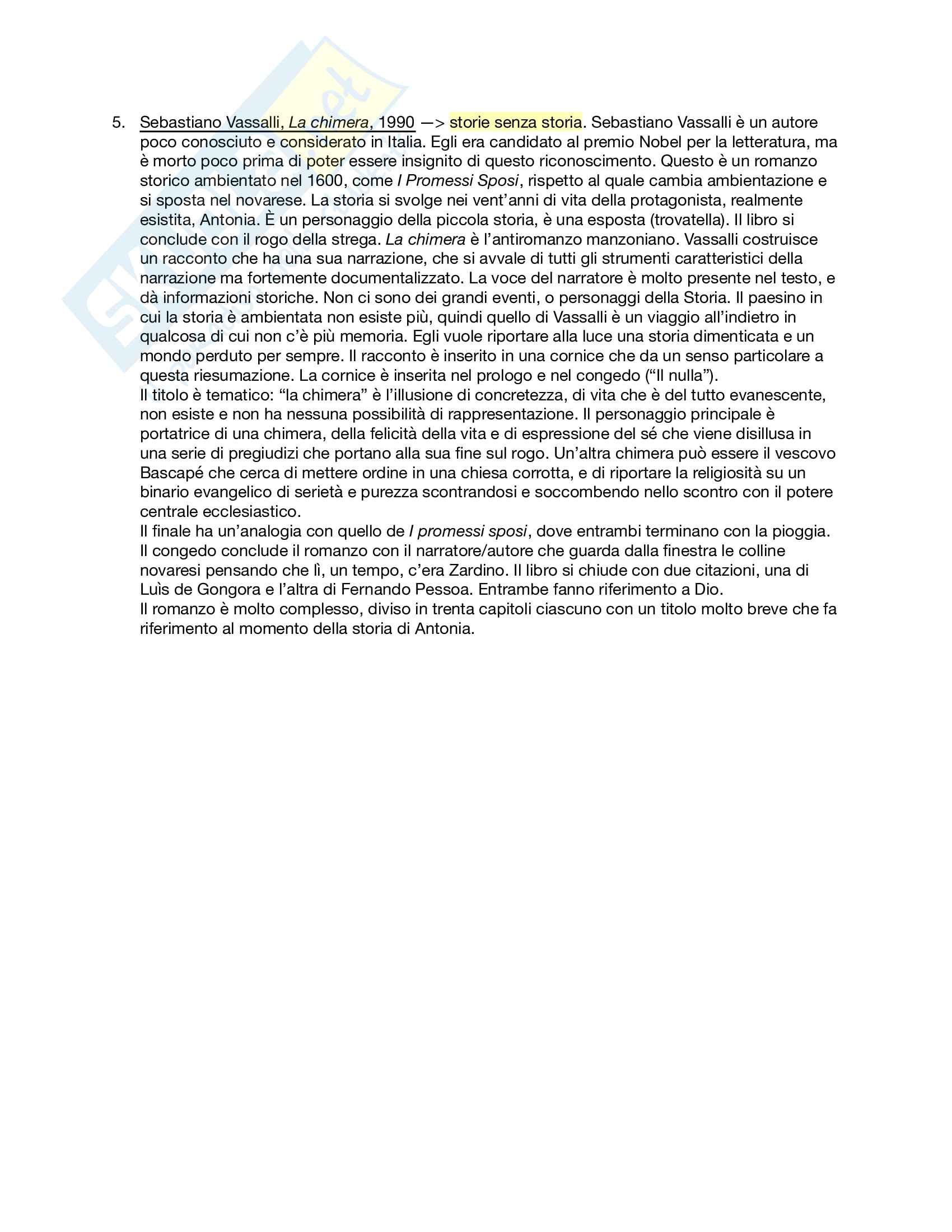 5. Sebastiano Vassalli, La chimera, 1990 —> storie senza storia. Sebastiano Vassalli è un autore poco conosciuto e considerato in Italia. Egli era candidato al premio Nobel per la letteratura, ma è morto poco prima di poter essere insignito di questo riconoscimento. Questo è un romanzo storico ambientato nel 1600, come I Promessi Sposi, rispetto al quale cambia ambientazione e si sposta nel novarese. La storia si svolge nei vent'anni di vita della protagonista, realmente esistita, Antonia. È un personaggio della piccola storia, è una esposta (trovatella). Il libro si conclude con il rogo della strega. La chimera è l'antiromanzo manzoniano. Vassalli costruisce un racconto che ha una sua narrazione, che si avvale di tutti gli strumenti caratteristici della narrazione ma fortemente documentalizzato. La voce del narratore è molto presente nel testo, e dà informazioni storiche. Non ci sono dei grandi eventi, o personaggi della Storia. Il paesino in cui la storia è ambientata non esiste più, quindi quello di Vassalli è un viaggio all'indietro in qualcosa di cui non c'è più memoria. Egli vuole riportare alla luce una storia dimenticata e un mondo perduto per sempre. Il racconto è inserito in una cornice che da un senso particolare a questa riesumazione. La cornice è inserita nel prologo e nel congedo ("Il nulla").
Il titolo è tematico: "la chimera" è l'illusione di concretezza, di vita che è del tutto evanescente, non esiste e non ha nessuna possibilità di rappresentazione. Il personaggio principale è portatrice di una chimera, della felicità della vita e di espressione del sé che viene disillusa in una serie di pregiudizi che portano alla sua fine sul rogo. Un'altra chimera può essere il vescovo Bascapé che cerca di mettere ordine in una chiesa corrotta, e di riportare la religiosità su un binario evangelico di serietà e purezza scontrandosi e soccombendo nello scontro con il potere centrale ecclesiastico.
Il finale ha un'analogia con quello de I promessi sposi, dove entrambi terminano con la pioggia. Il congedo conclude il romanzo con il narratore/autore che guarda dalla finestra le colline novaresi pensando che lì, un tempo, c'era Zardino. Il libro si chiude con due citazioni, una di Luìs de Gongora e l'altra di Fernando Pessoa. Entrambe fanno riferimento a Dio.
Il romanzo è molto complesso, diviso in trenta capitoli ciascuno con un titolo molto breve che fa riferimento al momento della storia di Antonia.